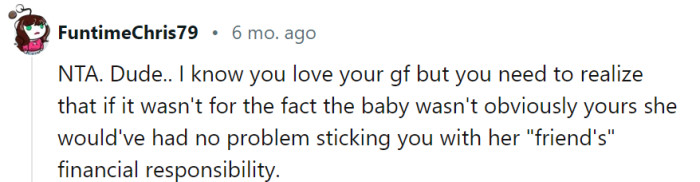 FuntimeChris79 • 6 mo. ago

NTA. Dude.. I know you love your gf but you need to realize that if it wasn't for the fact the baby wasn't obviously yours she would've had no problem sticking you with her "friend's" financial responsibility.